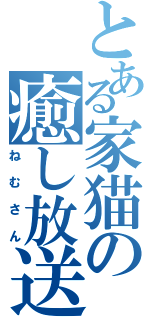 とある家猫の癒し放送

ねむさん